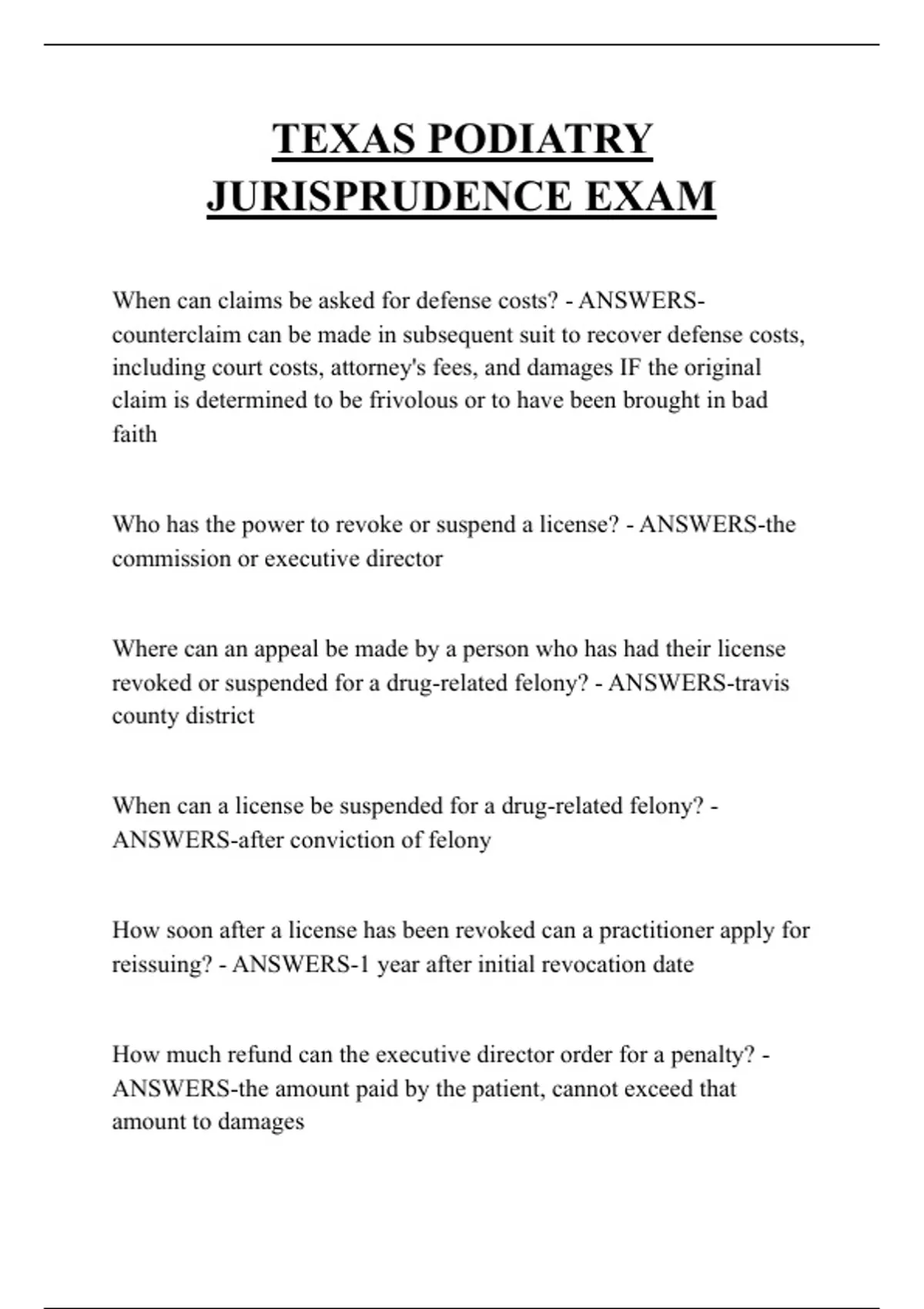 TEXAS PODIATRY JURISPRUDENCE EXAM

When can claims be asked for defense costs? - ANSWERS-counterclaim can be made in subsequent suit to recover defense costs, including court costs, attorney's fees, and damages IF the original claim is determined to be frivolous or to have been brought in bad faith

Who has the power to revoke or suspend a license? - ANSWERS-the commission or executive director

Where can an appeal be made by a person who has had their license revoked or suspended for a drug-related felony? - ANSWERS-travis county district

When can a license be suspended for a drug-related felony? - ANSWERS-after conviction of felony

How soon after a license has been revoked can a practitioner apply for reissuing? - ANSWERS-1 year after initial revocation date

How much refund can the executive director order for a penalty? - ANSWERS-the amount paid by the patient, cannot exceed that amount to damages